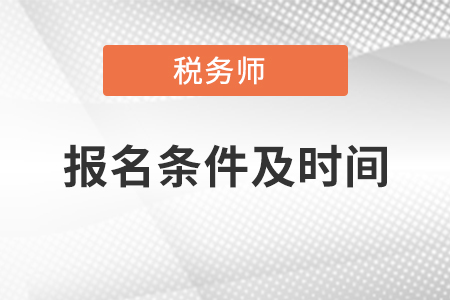 税务师

报名条件及时间